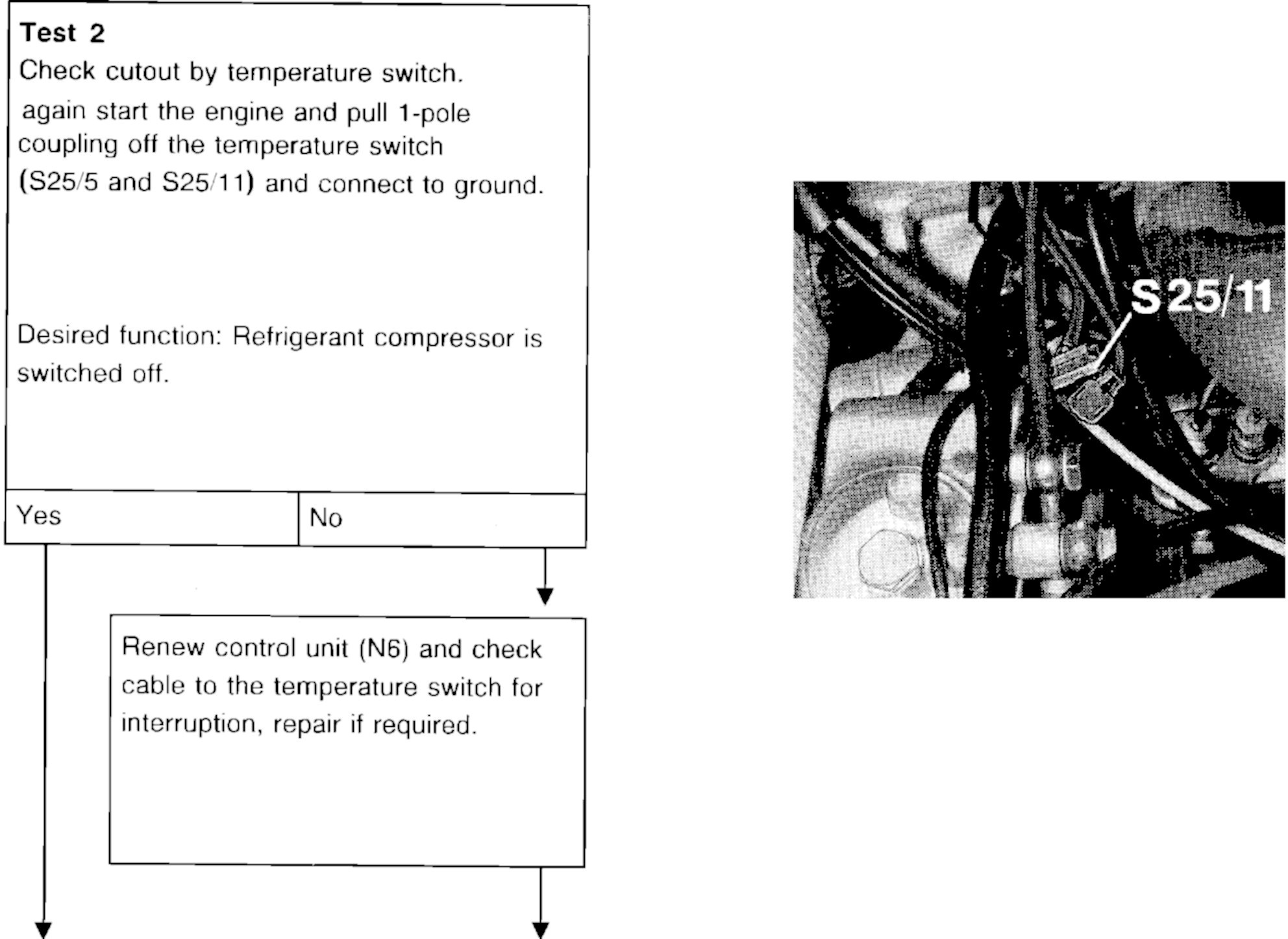 Test 2

Check cutout by temperature switch.

again start the engine and pull 1-pole coupling off the temperature switch (S25/5 and S25/11) and connect to ground.

Desired function: Refrigerant compressor is switched off.

Yes

No

Renew control unit (N6) and check cable to the temperature switch for interruption, repair if required.

S25/11